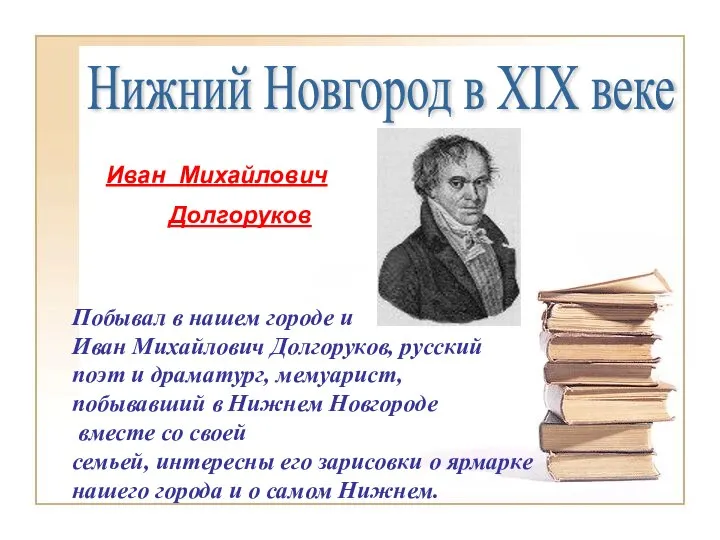 Нижний Новгород в XIX веке

Иван Михайлович Долгоруков

Побывал в нашем городе и Иван Михайлович Долгоруков, русский поэт и драматург, мемуарист, побывавший в Нижнем Новгороде вместе со своей семьей, интересны его зарисовки о ярмарке нашего города и о самом Нижнем.